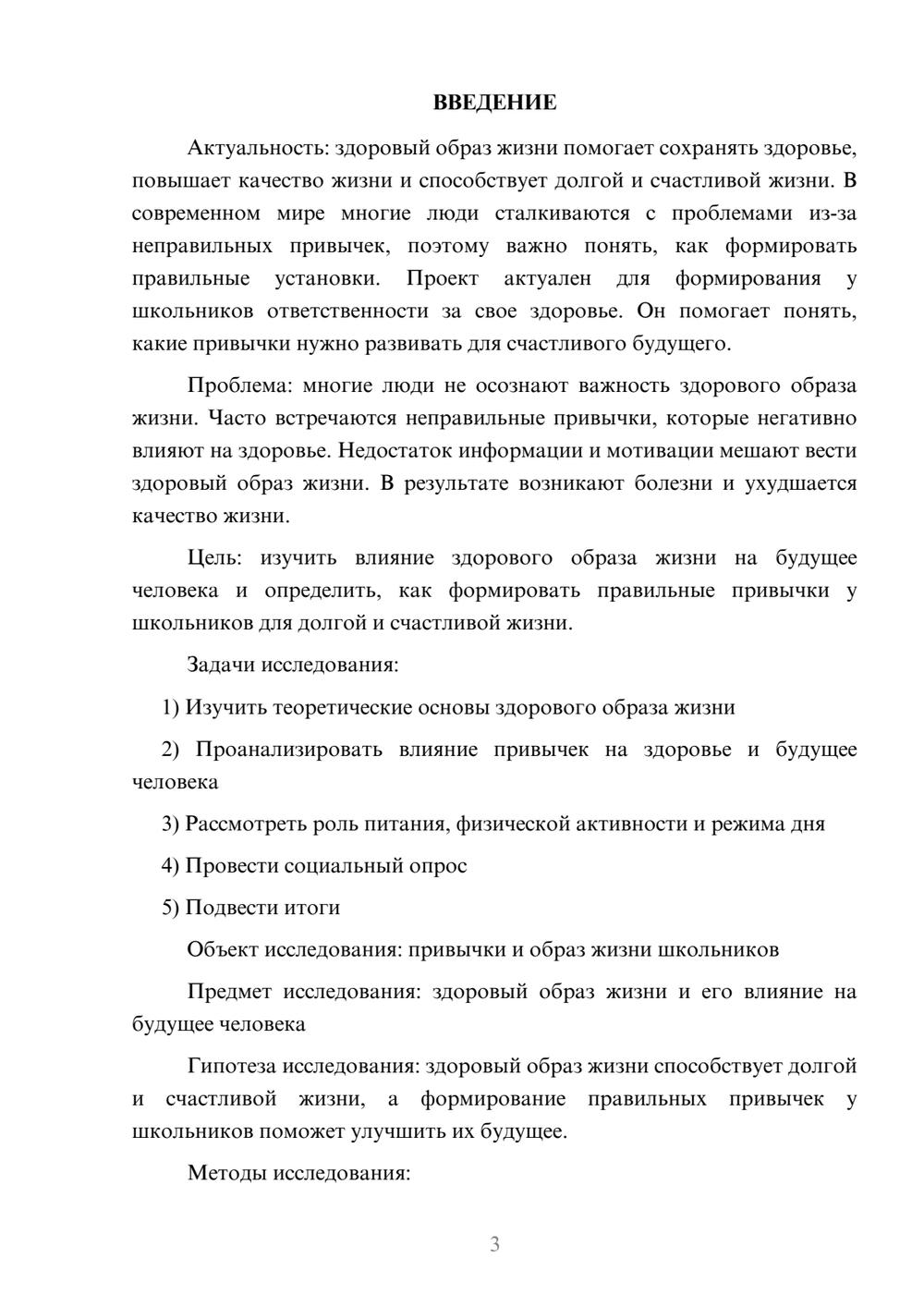 ВВЕДЕНИЕ

Актуальность: здоровый образ жизни помогает сохранять здоровье, повышает качество жизни и способствует долгой и счастливой жизни. В современном мире многие люди сталкиваются с проблемами из-за неправильных привычек, поэтому важно понять, как формировать правильные установки. Проект актуален для формирования у школьников ответственности за свое здоровье. Он помогает понять, какие привычки нужно развивать для счастливого будущего.

Проблема: многие люди не осознают важность здорового образа жизни. Часто встречаются неправильные привычки, которые негативно влияют на здоровье. Недостаток информации и мотивации мешают вести здоровый образ жизни. В результате возникают болезни и ухудшается качество жизни.

Цель: изучить влияние здорового образа жизни на будущее человека и определить, как формировать правильные привычки у школьников для долгой и счастливой жизни.

Задачи исследования:

1) Изучить теоретические основы здорового образа жизни

2) Проанализировать влияние привычек на здоровье и будущее человека

3) Рассмотреть роль питания, физической активности и режима дня

4) Провести социальный опрос

5) Подвести итоги

Объект исследования: привычки и образ жизни школьников

Предмет исследования: здоровый образ жизни и его влияние на будущее человека

Гипотеза исследования: здоровый образ жизни способствует долгой и счастливой жизни, а формирование правильных привычек у школьников поможет улучшить их будущее.

Методы исследования:

3